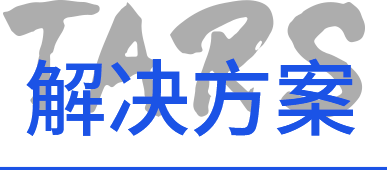 TARS
解决方案